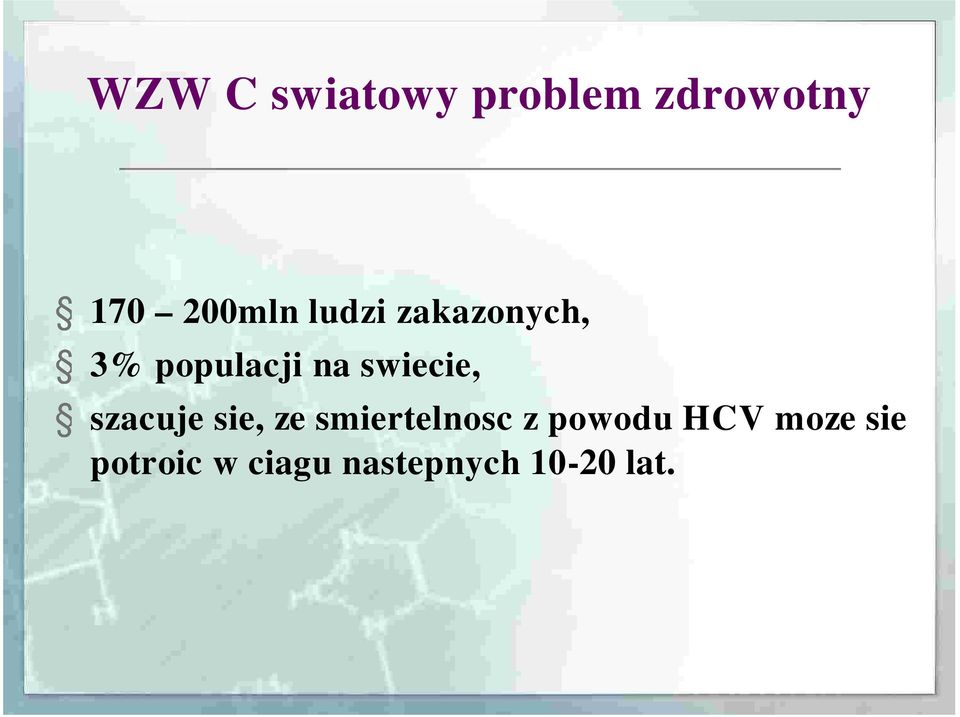 WZW C swiatowy problem zdrowotny

§ 170 – 200mln ludzi zakazonych,

§ 3% populacji na swiecie,

§ szacuje sie, ze smiertelnosc z powodu HCV moze sie potroic w ciagu nastepnych 10-20 lat.